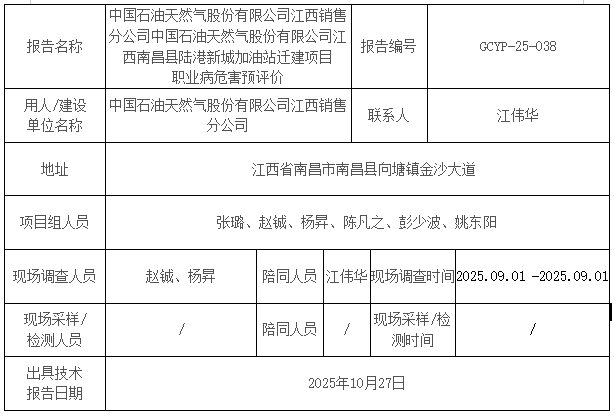 | 报告名称 | 中国石油天然气股份有限公司江西销售分公司中国石油天然气股份有限公司江西南昌县陆港新城加油站迁建项目职业病危害预评价 | | | 报告编号 | GCYP-25-038 |
|---|---|---|---|---|---|
| 用人/建设单位名称 | 中国石油天然气股份有限公司江西销售分公司 | | | 联系人 | 江伟华 |
| 地址 | 江西省南昌市南昌县向塘镇金沙大道 | | | | |
| 项目组人员 | 张璐、赵铖、杨昇、陈凡之、彭少波、姚东阳 | | | | |
| 现场调查人员 | 赵铖、杨昇 | 陪同人员 | 江伟华 | 现场调查时间 | 2025.09.01 -2025.09.01 |
| 现场采样/检测人员 | / | 陪同人员 | / | 现场采样/检测时间 | / |
| 出具技术报告日期 | 2025年10月27日 | | | | |